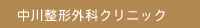 中川整形外科クリニック